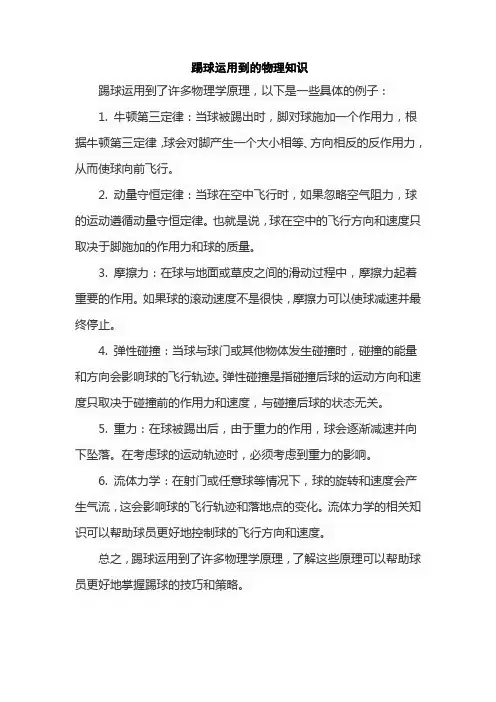 踢球运用到的物理知识

踢球运用到了许多物理学原理，以下是一些具体的例子：

1. 牛顿第三定律：当球被踢出时，脚对球施加一个作用力，根据牛顿第三定律，球会对脚产生一个大小相等、方向相反的反作用力，从而使球向前飞行。

2. 动量守恒定律：当球在空中飞行时，如果忽略空气阻力，球的运动遵循动量守恒定律。也就是说，球在空中的飞行方向和速度只取决于脚施加的作用力和球的质量。

3. 摩擦力：在球与地面或草皮之间的滑动过程中，摩擦力起着重要的作用。如果球的滚动速度不是很快，摩擦力可以使球减速并最终停止。

4. 弹性碰撞：当球与球门或其他物体发生碰撞时，碰撞的能量和方向会影响球的飞行轨迹。弹性碰撞是指碰撞后球的运动方向和速度只取决于碰撞前的作用力和速度，与碰撞后球的状态无关。

5. 重力：在球被踢出后，由于重力的作用，球会逐渐减速并向下坠落。在考虑球的运动轨迹时，必须考虑到重力的影响。

6. 流体力学：在射门或任意球等情况下，球的旋转和速度会产生气流，这会影响球的飞行轨迹和落地点的变化。流体力学的相关知识可以帮助球员更好地控制球的飞行方向和速度。

总之，踢球运用到了许多物理学原理，了解这些原理可以帮助球员更好地掌握踢球的技巧和策略。